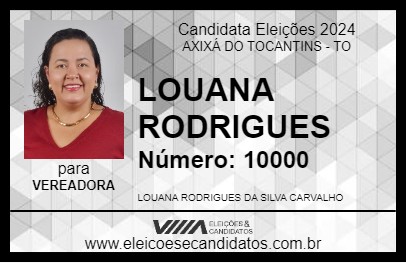 Candidata Eleições 2024
AXIXÁ DO TOCANTINS - TO

LOUANA RODRIGUES

Número: 10000

para
VEREADORA

LOUANA RODRIGUES DA SILVA CARVALHO

VIIIA ELEIÇÕES & CANDIDATOS

www.eleicoesecandidatos.com.br